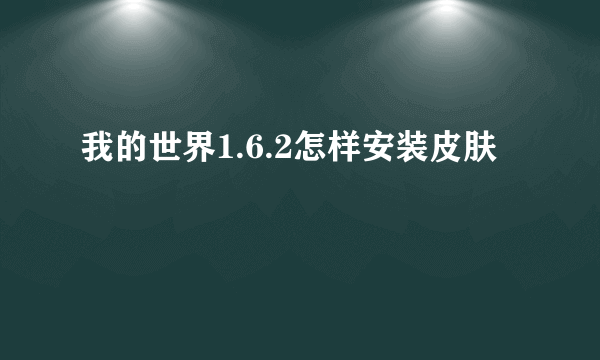 我的世界1.6.2怎样安装皮肤